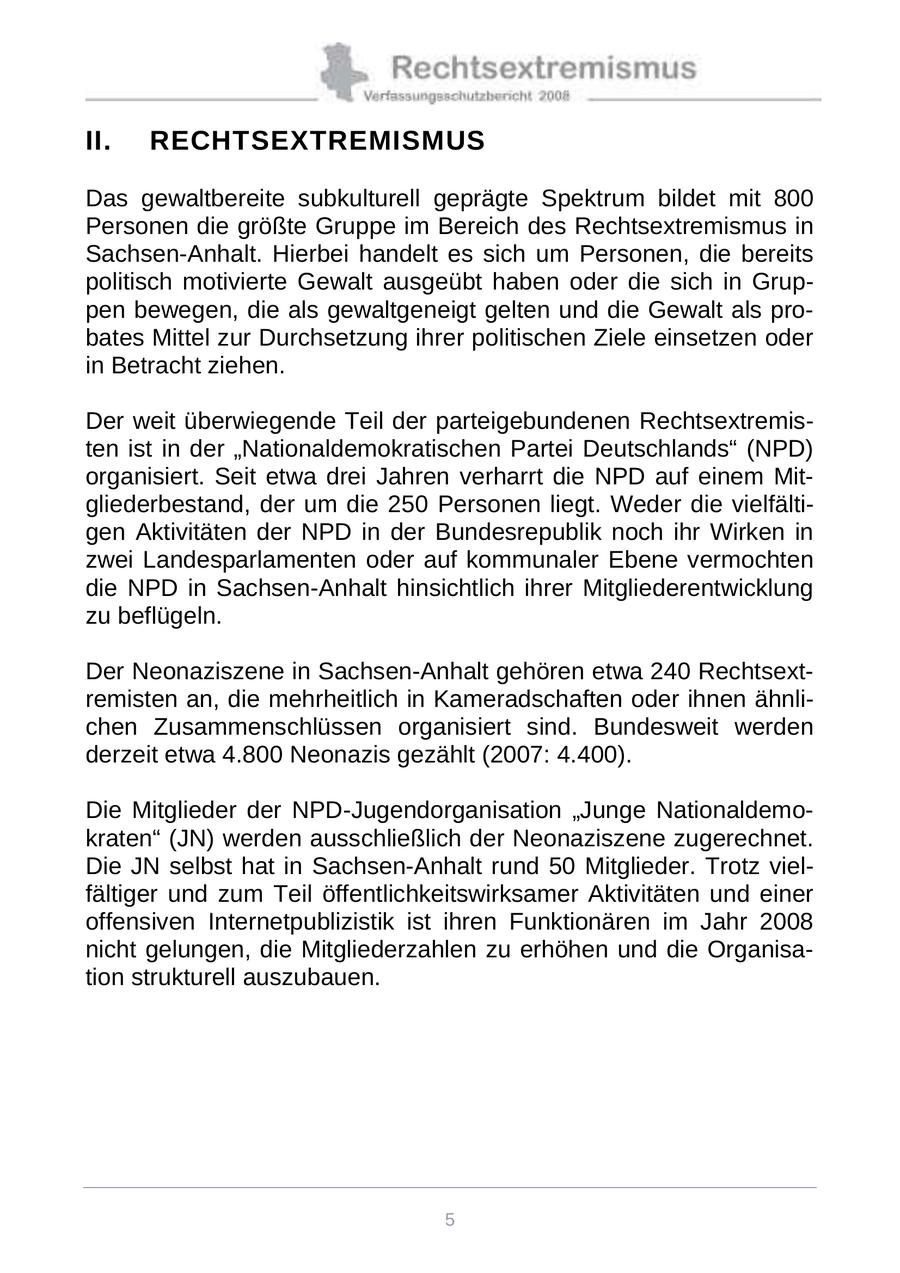 Rechtsextremismus
Verfassungsschutzbericht 2008

II. RECHTSEXTREMISMUS

Das gewaltbereite subkulturell geprägte Spektrum bildet mit 800 Personen die größte Gruppe im Bereich des Rechtsextremismus in Sachsen-Anhalt. Hierbei handelt es sich um Personen, die bereits politisch motivierte Gewalt ausgeübt haben oder die sich in Gruppen bewegen, die als gewaltgeneigt gelten und die Gewalt als probates Mittel zur Durchsetzung ihrer politischen Ziele einsetzen oder in Betracht ziehen.

Der weit überwiegende Teil der parteigebundenen Rechtsextremisten ist in der „Nationaldemokratischen Partei Deutschlands“ (NPD) organisiert. Seit etwa drei Jahren verharrt die NPD auf einem Mitgliederbestand, der um die 250 Personen liegt. Weder die vielfältigen Aktivitäten der NPD in der Bundesrepublik noch ihr Wirken in zwei Landesparlamenten oder auf kommunaler Ebene vermochten die NPD in Sachsen-Anhalt hinsichtlich ihrer Mitgliederentwicklung zu beflügeln.

Der Neonaziszene in Sachsen-Anhalt gehören etwa 240 Rechtsextremisten an, die mehrheitlich in Kameradschaften oder ihnen ähnlichen Zusammenschlüssen organisiert sind. Bundesweit werden derzeit etwa 4.800 Neonazis gezählt (2007: 4.400).

Die Mitglieder der NPD-Jugendorganisation „Junge Nationaldemokraten“ (JN) werden ausschließlich der Neonaziszene zugerechnet. Die JN selbst hat in Sachsen-Anhalt rund 50 Mitglieder. Trotz vielfältiger und zum Teil öffentlichkeitswirksamer Aktivitäten und einer offensiven Internetpublizistik ist ihren Funktionären im Jahr 2008 nicht gelungen, die Mitgliederzahlen zu erhöhen und die Organisation strukturell auszubauen.

5